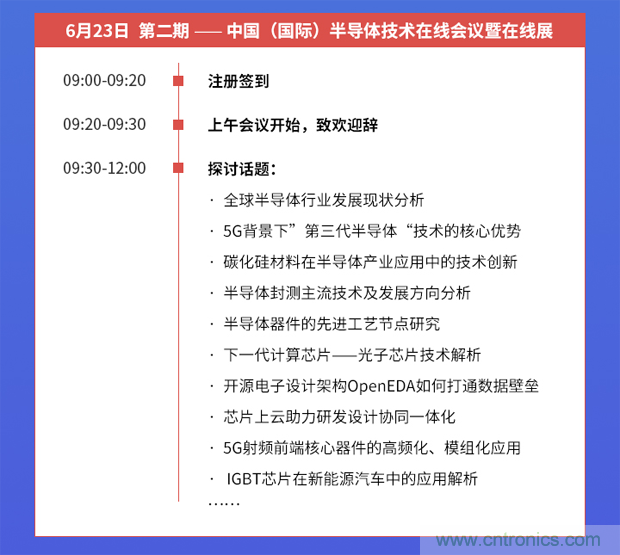 6月23日 第二期 —— 中国（国际）半导体技术在线会议暨在线展

09:00-09:20 注册签到

09:20-09:30 上午会议开始，致欢迎辞

09:30-12:00 探讨话题：

· 全球半导体行业发展现状分析
· 5G背景下”第三代半导体“技术的核心优势
· 碳化硅材料在半导体产业应用中的技术创新
· 半导体封测主流技术及发展方向分析
· 半导体器件的先进工艺节点研究
· 下一代计算芯片——光子芯片技术解析
· 开源电子设计架构OpenEDA如何打通数据壁垒
· 芯片上云助力研发设计协同一体化
· 5G射频前端核心器件的高频化、模组化应用
· IGBT芯片在新能源汽车中的应用解析
……

www.cntronics.com